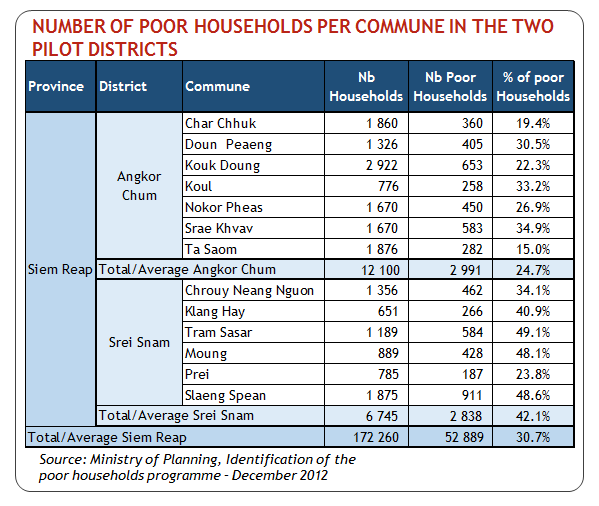 NUMBER OF POOR HOUSEHOLDS PER COMMUNE IN THE TWO PILOT DISTRICTS

| Province | District | Commune | Nb Households | Nb Poor Households | % of poor Households |
|---|---|---|---|---|---|
| Siem Reap | Angkor Chum | Char Chhuk | 1 860 | 360 | 19.4% |
| | | Doun Peaeng | 1 326 | 405 | 30.5% |
| | | Kouk Doung | 2 922 | 653 | 22.3% |
| | | Koul | 776 | 258 | 33.2% |
| | | Nokor Pheas | 1 670 | 450 | 26.9% |
| | | Srae Khvav | 1 670 | 583 | 34.9% |
| | | Ta Saom | 1 876 | 282 | 15.0% |
| | Total/Average Angkor Chum | | 12 100 | 2 991 | 24.7% |
| | Srei Snam | Chrouy Neang Nguon | 1 356 | 462 | 34.1% |
| | | Klang Hay | 651 | 266 | 40.9% |
| | | Tram Sasar | 1 189 | 584 | 49.1% |
| | | Moung | 889 | 428 | 48.1% |
| | | Prei | 785 | 187 | 23.8% |
| | | Slaeng Spean | 1 875 | 911 | 48.6% |
| | Total/Average Srei Snam | | 6 745 | 2 838 | 42.1% |
| Total/Average Siem Reap | | | 172 260 | 52 889 | 30.7% |

Source: Ministry of Planning, Identification of the poor households programme - December 2012